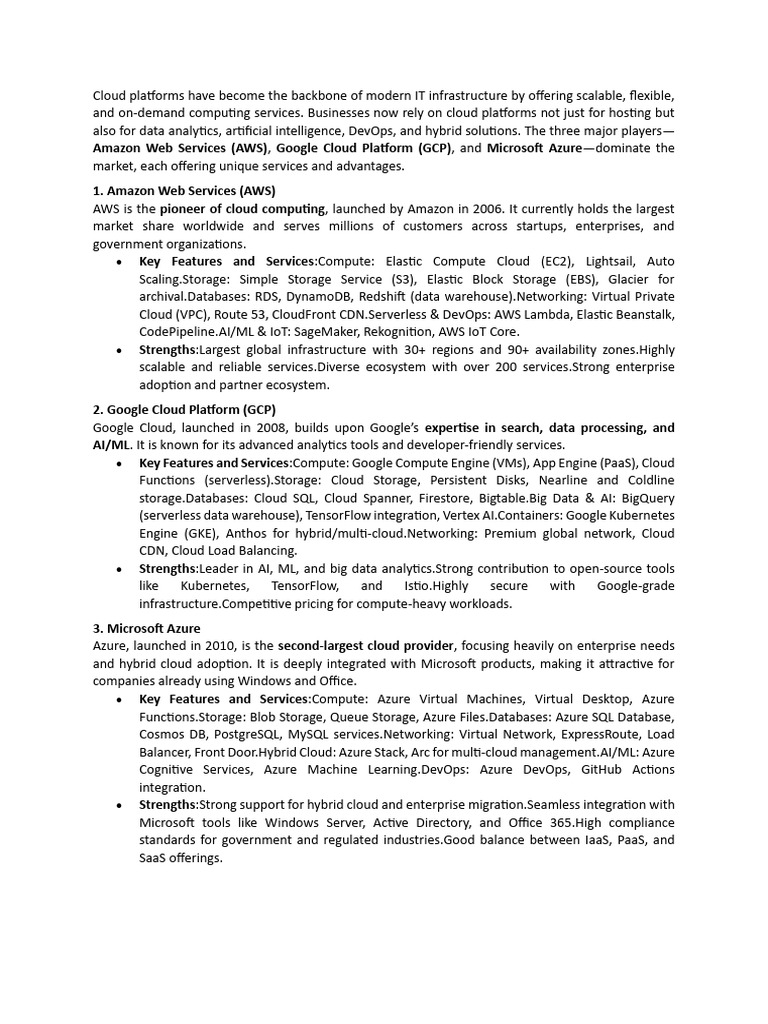 Cloud platforms have become the backbone of modern IT infrastructure by offering scalable, flexible, and on-demand computing services. Businesses now rely on cloud platforms not just for hosting but also for data analytics, artificial intelligence, DevOps, and hybrid solutions. The three major players—Amazon Web Services (AWS), Google Cloud Platform (GCP), and Microsoft Azure—dominate the market, each offering unique services and advantages.

1. Amazon Web Services (AWS)
AWS is the pioneer of cloud computing, launched by Amazon in 2006. It currently holds the largest market share worldwide and serves millions of customers across startups, enterprises, and government organizations.

• Key Features and Services:Compute: Elastic Compute Cloud (EC2), Lightsail, Auto Scaling.Storage: Simple Storage Service (S3), Elastic Block Storage (EBS), Glacier for archival.Databases: RDS, DynamoDB, Redshift (data warehouse).Networking: Virtual Private Cloud (VPC), Route 53, CloudFront CDN.Serverless & DevOps: AWS Lambda, Elastic Beanstalk, CodePipeline.AI/ML & IoT: SageMaker, Rekognition, AWS IoT Core.
• Strengths:Largest global infrastructure with 30+ regions and 90+ availability zones.Highly scalable and reliable services.Diverse ecosystem with over 200 services.Strong enterprise adoption and partner ecosystem.

2. Google Cloud Platform (GCP)
Google Cloud, launched in 2008, builds upon Google's expertise in search, data processing, and AI/ML. It is known for its advanced analytics tools and developer-friendly services.

• Key Features and Services:Compute: Google Compute Engine (VMs), App Engine (PaaS), Cloud Functions (serverless).Storage: Cloud Storage, Persistent Disks, Nearline and Coldline storage.Databases: Cloud SQL, Cloud Spanner, Firestore, Bigtable.Big Data & AI: BigQuery (serverless data warehouse), TensorFlow integration, Vertex AI.Containers: Google Kubernetes Engine (GKE), Anthos for hybrid/multi-cloud.Networking: Premium global network, Cloud CDN, Cloud Load Balancing.
• Strengths:Leader in AI, ML, and big data analytics.Strong contribution to open-source tools like Kubernetes, TensorFlow, and Istio.Highly secure with Google-grade infrastructure.Competitive pricing for compute-heavy workloads.

3. Microsoft Azure
Azure, launched in 2010, is the second-largest cloud provider, focusing heavily on enterprise needs and hybrid cloud adoption. It is deeply integrated with Microsoft products, making it attractive for companies already using Windows and Office.

• Key Features and Services:Compute: Azure Virtual Machines, Virtual Desktop, Azure Functions.Storage: Blob Storage, Queue Storage, Azure Files.Databases: Azure SQL Database, Cosmos DB, PostgreSQL, MySQL services.Networking: Virtual Network, ExpressRoute, Load Balancer, Front Door.Hybrid Cloud: Azure Stack, Arc for multi-cloud management.AI/ML: Azure Cognitive Services, Azure Machine Learning.DevOps: Azure DevOps, GitHub Actions integration.
• Strengths:Strong support for hybrid cloud and enterprise migration.Seamless integration with Microsoft tools like Windows Server, Active Directory, and Office 365.High compliance standards for government and regulated industries.Good balance between IaaS, PaaS, and SaaS offerings.